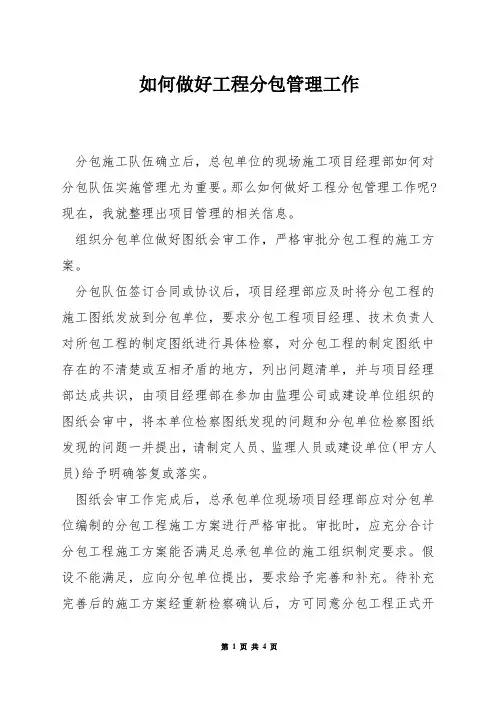 如何做好工程分包管理工作

分包施工队伍确立后，总包单位的现场施工项目经理部如何对分包队伍实施管理尤为重要。那么如何做好工程分包管理工作呢?现在，我就整理出项目管理的相关信息。

组织分包单位做好图纸会审工作，严格审批分包工程的施工方案。

分包队伍签订合同或协议后，项目经理部应及时将分包工程的施工图纸发放到分包单位，要求分包工程项目经理、技术负责人对所包工程的制定图纸进行具体检察，对分包工程的制定图纸中存在的不清楚或互相矛盾的地方，列出问题清单，并与项目经理部达成共识，由项目经理部在参加由监理公司或建设单位组织的图纸会审中，将本单位检察图纸发现的问题和分包单位检察图纸发现的问题一并提出，请制定人员、监理人员或建设单位(甲方人员)给予明确答复或落实。

图纸会审工作完成后，总承包单位现场项目经理部应对分包单位编制的分包工程施工方案进行严格审批。审批时，应充分合计分包工程施工方案能否满足总承包单位的施工组织制定要求。假设不能满足，应向分包单位提出，要求给予完善和补充。待补充完善后的施工方案经重新检察确认后，方可同意分包工程正式开

第 1 页 共 4 页